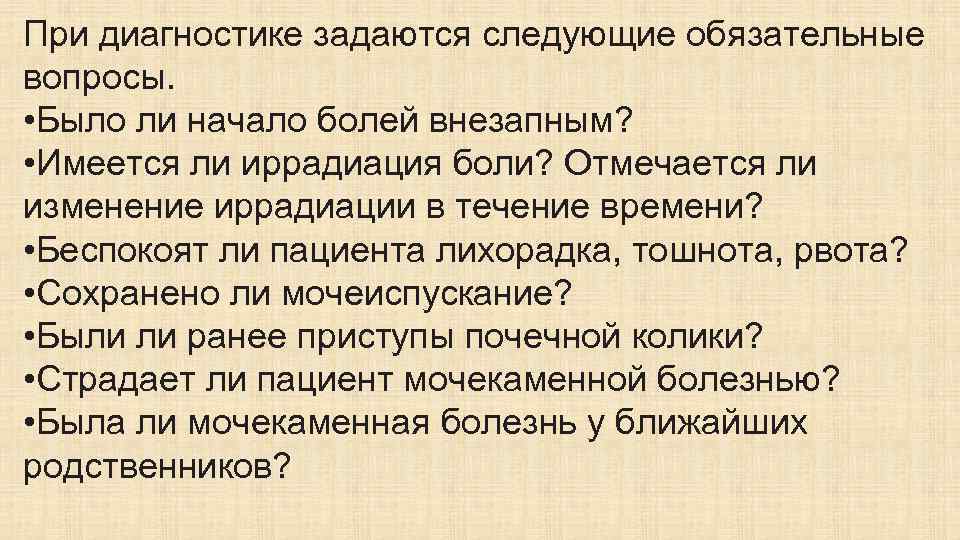 При диагностике задаются следующие обязательные вопросы.
•Было ли начало болей внезапным?
•Имеется ли иррадиация боли? Отмечается ли изменение иррадиации в течение времени?
•Беспокоят ли пациента лихорадка, тошнота, рвота?
•Сохранено ли мочеиспускание?
•Были ли ранее приступы почечной колики?
•Страдает ли пациент мочекаменной болезнью?
•Была ли мочекаменная болезнь у ближайших родственников?